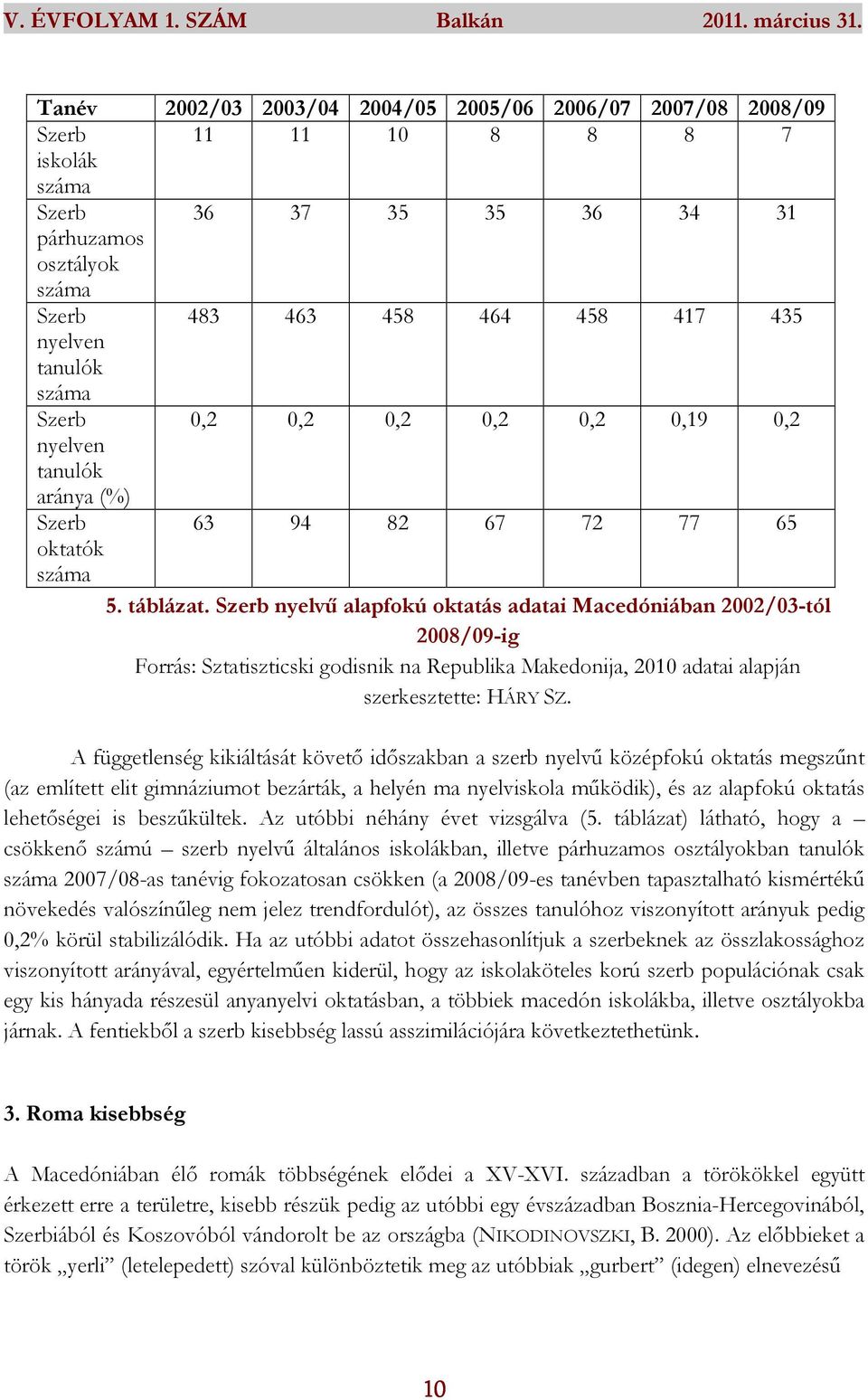 V. ÉVFOLYAM 1. SZÁM Balkán 2011. március 31.

| Tanév | 2002/03 | 2003/04 | 2004/05 | 2005/06 | 2006/07 | 2007/08 | 2008/09 |
|---|---|---|---|---|---|---|---|
| Szerb iskolák száma | 11 | 11 | 10 | 8 | 8 | 8 | 7 |
| Szerb párhuzamos osztályok száma | 36 | 37 | 35 | 35 | 36 | 34 | 31 |
| Szerb nyelven tanulók száma | 483 | 463 | 458 | 464 | 458 | 417 | 435 |
| Szerb nyelven tanulók aránya (%) | 0,2 | 0,2 | 0,2 | 0,2 | 0,2 | 0,19 | 0,2 |
| Szerb oktatók száma | 63 | 94 | 82 | 67 | 72 | 77 | 65 |

5. táblázat. Szerb nyelvű alapfokú oktatás adatai Macedóniában 2002/03-tól 2008/09-ig

Forrás: Sztatiszticski godisnik na Republika Makedonija, 2010 adatai alapján szerkesztette: HÁRY SZ.

A függetlenség kikiáltását követő időszakban a szerb nyelvű középfokú oktatás megszűnt (az említett elit gimnáziumot bezárták, a helyén ma nyelviskola működik), és az alapfokú oktatás lehetőségei is beszűkültek. Az utóbbi néhány évet vizsgálva (5. táblázat) látható, hogy a – csökkenő számú – szerb nyelvű általános iskolákban, illetve párhuzamos osztályokban tanulók száma 2007/08-as tanévig fokozatosan csökken (a 2008/09-es tanévben tapasztalható kismértékű növekedés valószínűleg nem jelez trendfordulót), az összes tanulóhoz viszonyított arányuk pedig 0,2% körül stabilizálódik. Ha az utóbbi adatot összehasonlítjuk a szerbeknek az összlakossághoz viszonyított arányával, egyértelműen kiderül, hogy az iskolaköteles korú szerb populációnak csak egy kis hányada részesül anyanyelvi oktatásban, a többiek macedón iskolákba, illetve osztályokba járnak. A fentiekből a szerb kisebbség lassú asszimilációjára következtethetünk.

3. Roma kisebbség

A Macedóniában élő romák többségének elődei a XV-XVI. században a törökökkel együtt érkezett erre a területre, kisebb részük pedig az utóbbi egy évszázadban Bosznia-Hercegovinából, Szerbiából és Koszovóból vándorolt be az országba (NIKODINOVSZKI, B. 2000). Az előbbieket a török „yerli” (letelepedett) szóval különböztetik meg az utóbbiak „gurbert” (idegen) elnevezésű

10